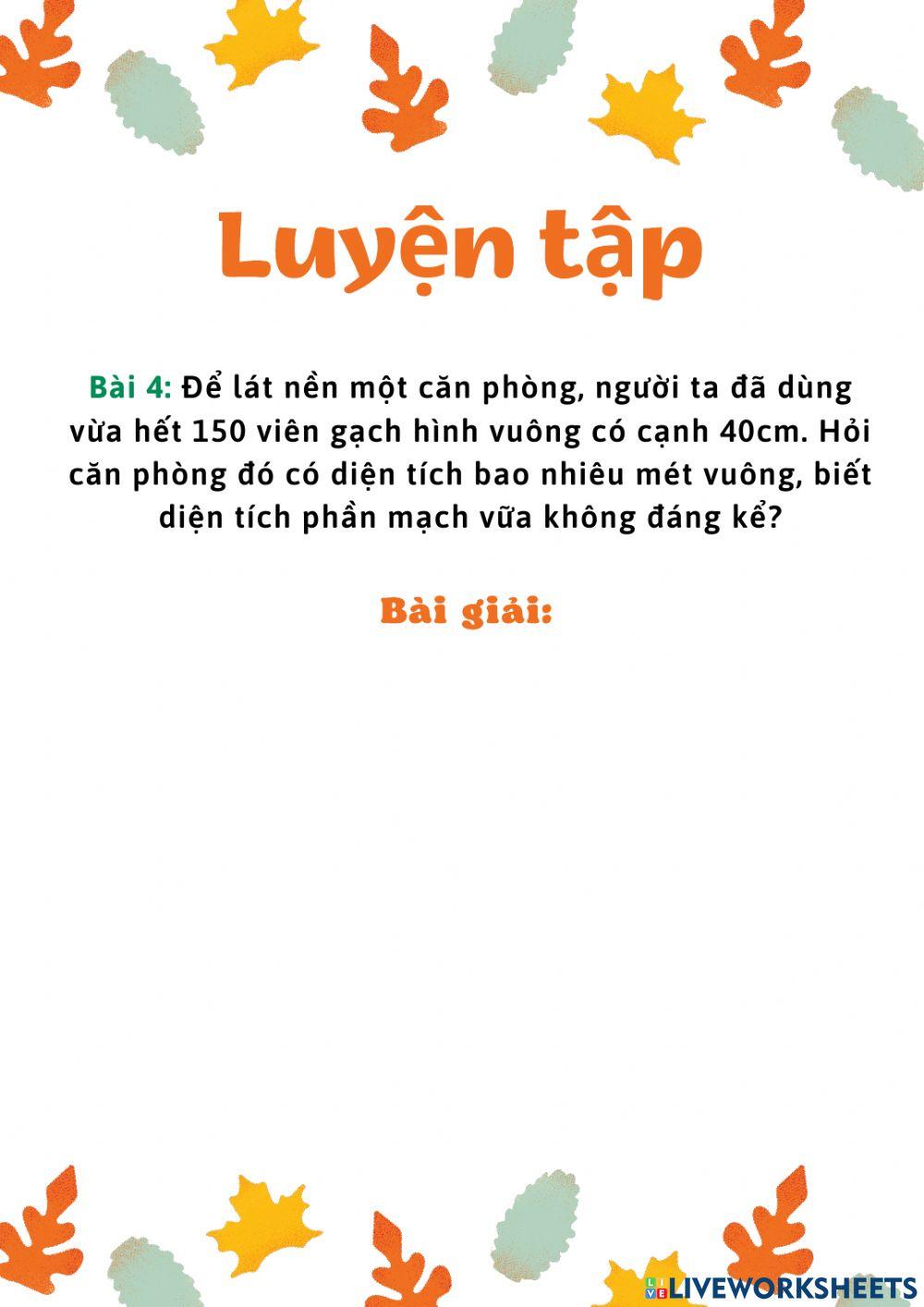 Luyện tập

Bài 4: Để lát nền một căn phòng, người ta đã dùng vừa hết 150 viên gạch hình vuông có cạnh 40cm. Hỏi căn phòng đó có diện tích bao nhiêu mét vuông, biết diện tích phần mạch vữa không đáng kể?

Bài giải:

LIVEWORKSHEETS